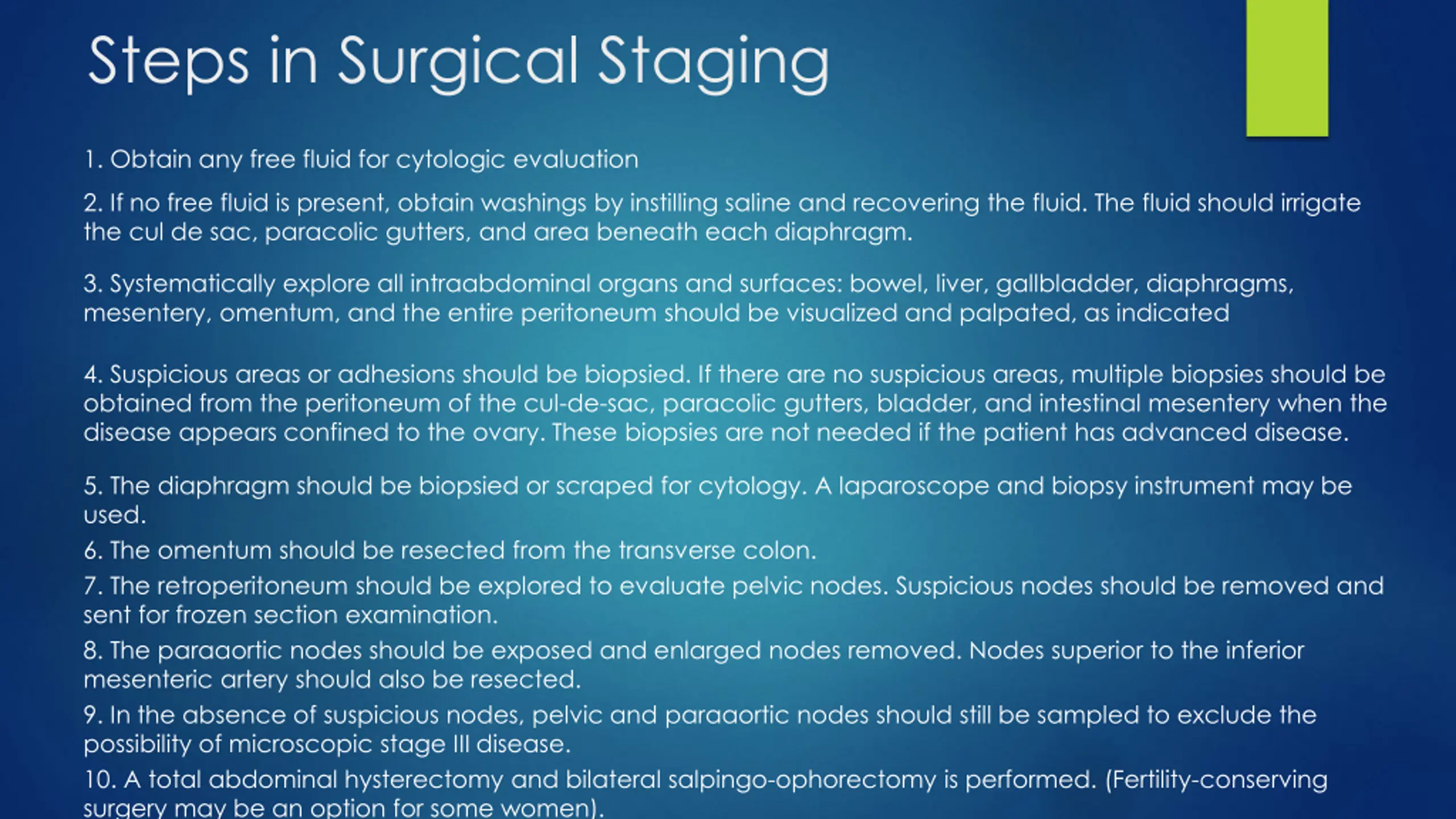 Steps in Surgical Staging

1. Obtain any free fluid for cytologic evaluation

2. If no free fluid is present, obtain washings by instilling saline and recovering the fluid. The fluid should irrigate the cul de sac, paracolic gutters, and area beneath each diaphragm.

3. Systematically explore all intraabdominal organs and surfaces: bowel, liver, gallbladder, diaphragms, mesentery, omentum, and the entire peritoneum should be visualized and palpated, as indicated

4. Suspicious areas or adhesions should be biopsied. If there are no suspicious areas, multiple biopsies should be obtained from the peritoneum of the cul-de-sac, paracolic gutters, bladder, and intestinal mesentery when the disease appears confined to the ovary. These biopsies are not needed if the patient has advanced disease.

5. The diaphragm should be biopsied or scraped for cytology. A laparoscope and biopsy instrument may be used.

6. The omentum should be resected from the transverse colon.

7. The retroperitoneum should be explored to evaluate pelvic nodes. Suspicious nodes should be removed and sent for frozen section examination.

8. The paraaortic nodes should be exposed and enlarged nodes removed. Nodes superior to the inferior mesenteric artery should also be resected.

9. In the absence of suspicious nodes, pelvic and paraaortic nodes should still be sampled to exclude the possibility of microscopic stage III disease.

10. A total abdominal hysterectomy and bilateral salpingo-ophorectomy is performed. (Fertility-conserving surgery may be an option for some women).